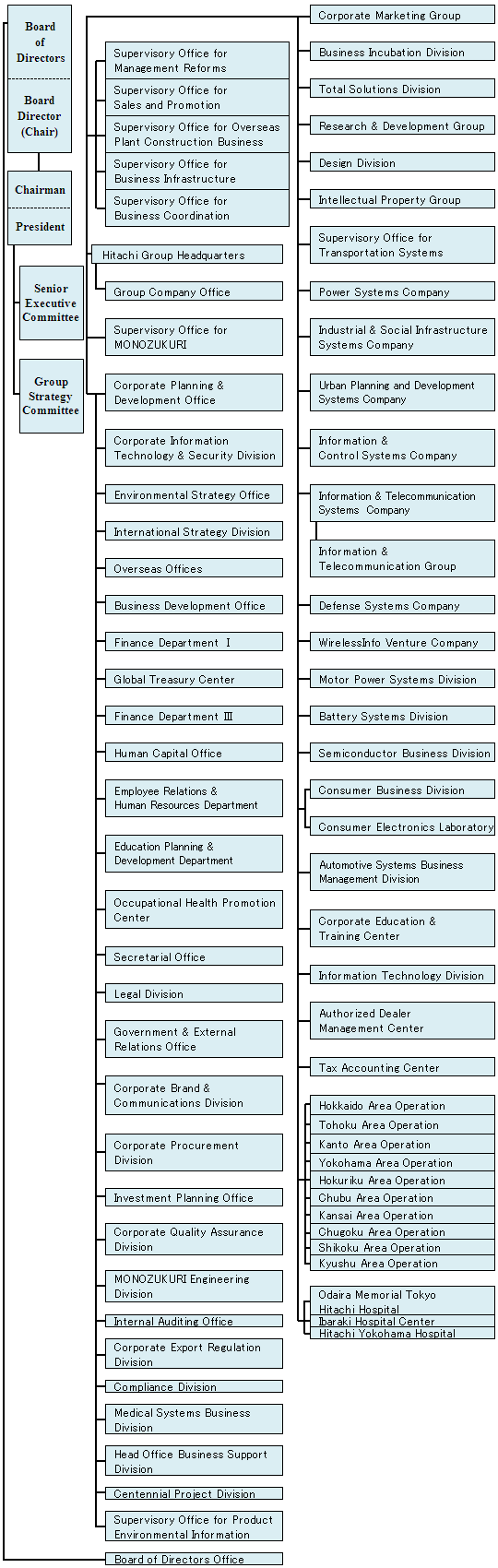 Board of Directors

Board Director (Chair)

Chairman

President

Senior Executive Committee

Group Strategy Committee

Supervisory Office for Management Reforms

Supervisory Office for Sales and Promotion

Supervisory Office for Overseas Plant Construction Business

Supervisory Office for Business Infrastructure

Supervisory Office for Business Coordination

Hitachi Group Headquarters

Group Company Office

Supervisory Office for MONOZUKURI

Corporate Planning & Development Office

Corporate Information Technology & Security Division

Environmental Strategy Office

International Strategy Division

Overseas Offices

Business Development Office

Finance Department Ⅰ

Global Treasury Center

Finance Department Ⅲ

Human Capital Office

Employee Relations & Human Resources Department

Education Planning & Development Department

Occupational Health Promotion Center

Secretarial Office

Legal Division

Government & External Relations Office

Corporate Brand & Communications Division

Corporate Procurement Division

Investment Planning Office

Corporate Quality Assurance Division

MONOZUKURI Engineering Division

Internal Auditing Office

Corporate Export Regulation Division

Compliance Division

Medical Systems Business Division

Head Office Business Support Division

Centennial Project Division

Supervisory Office for Product Environmental Information

Board of Directors Office

Corporate Marketing Group

Business Incubation Division

Total Solutions Division

Research & Development Group

Design Division

Intellectual Property Group

Supervisory Office for Transportation Systems

Power Systems Company

Industrial & Social Infrastructure Systems Company

Urban Planning and Development Systems Company

Information & Control Systems Company

Information & Telecommunication Systems Company

Information & Telecommunication Group

Defense Systems Company

WirelessInfo Venture Company

Motor Power Systems Division

Battery Systems Division

Semiconductor Business Division

Consumer Business Division

Consumer Electronics Laboratory

Automotive Systems Business Management Division

Corporate Education & Training Center

Information Technology Division

Authorized Dealer Management Center

Tax Accounting Center

Hokkaido Area Operation

Tohoku Area Operation

Kanto Area Operation

Yokohama Area Operation

Hokuriku Area Operation

Chubu Area Operation

Kansai Area Operation

Chugoku Area Operation

Shikoku Area Operation

Kyushu Area Operation

Odaira Memorial Tokyo Hitachi Hospital

Ibaraki Hospital Center

Hitachi Yokohama Hospital